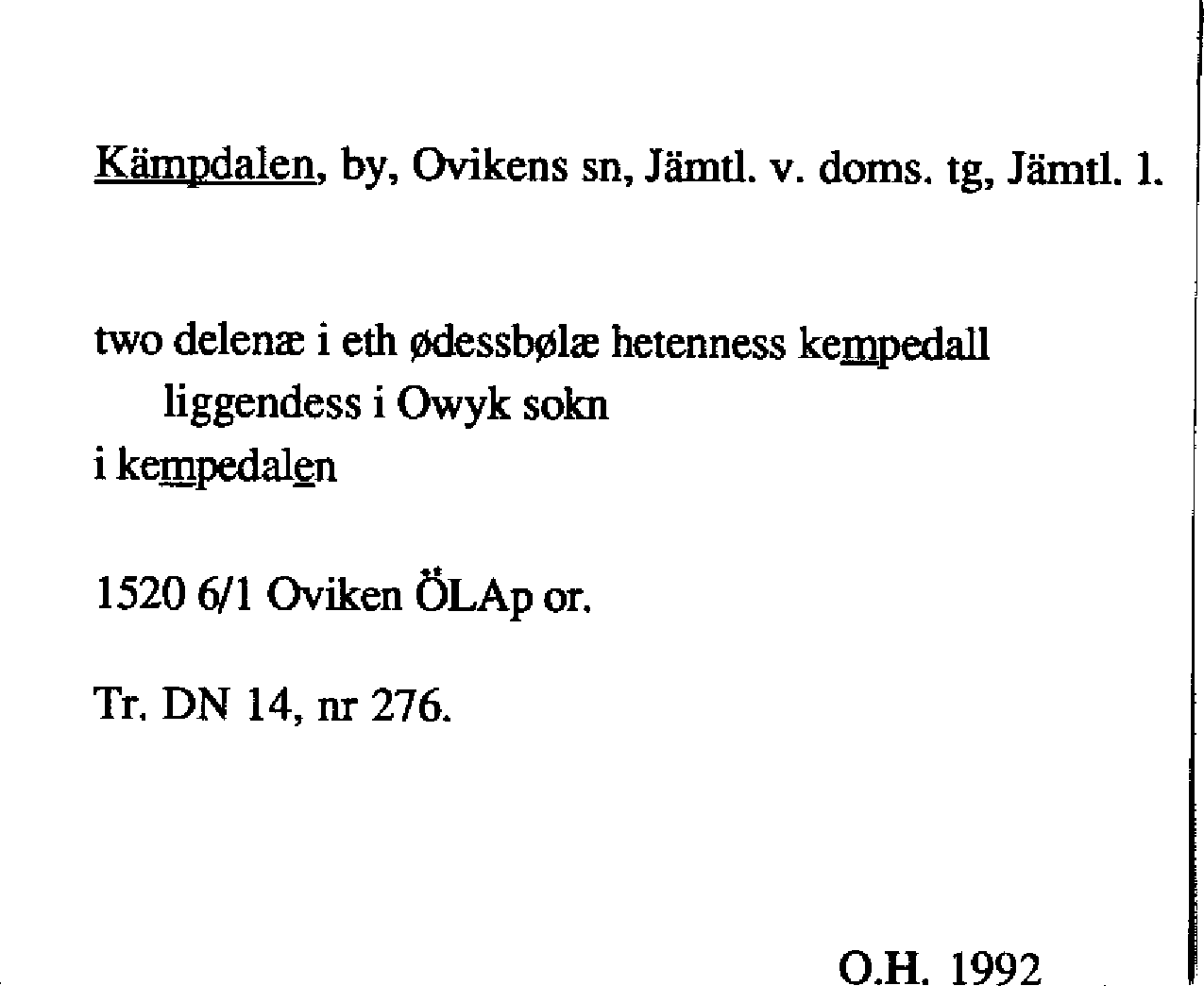 Kämpdalen, by, Ovikens sn, Jämtl. v. doms. tg, Jämtl. l.

two delenæ i eth ødessbølæ hetenness kempedall liggendess i Owyk sokn
i kempedalen

1520 6/1 Oviken ÖLAp or.

Tr. DN 14, nr 276.

O.H. 1992